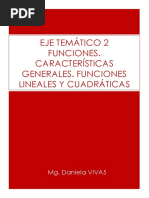 PDF

EJE TEMÁTICO 2
FUNCIONES. CARACTERÍSTICAS GENERALES. FUNCIONES LINEALES Y CUADRÁTICAS

Mg. Daniela VIVAS